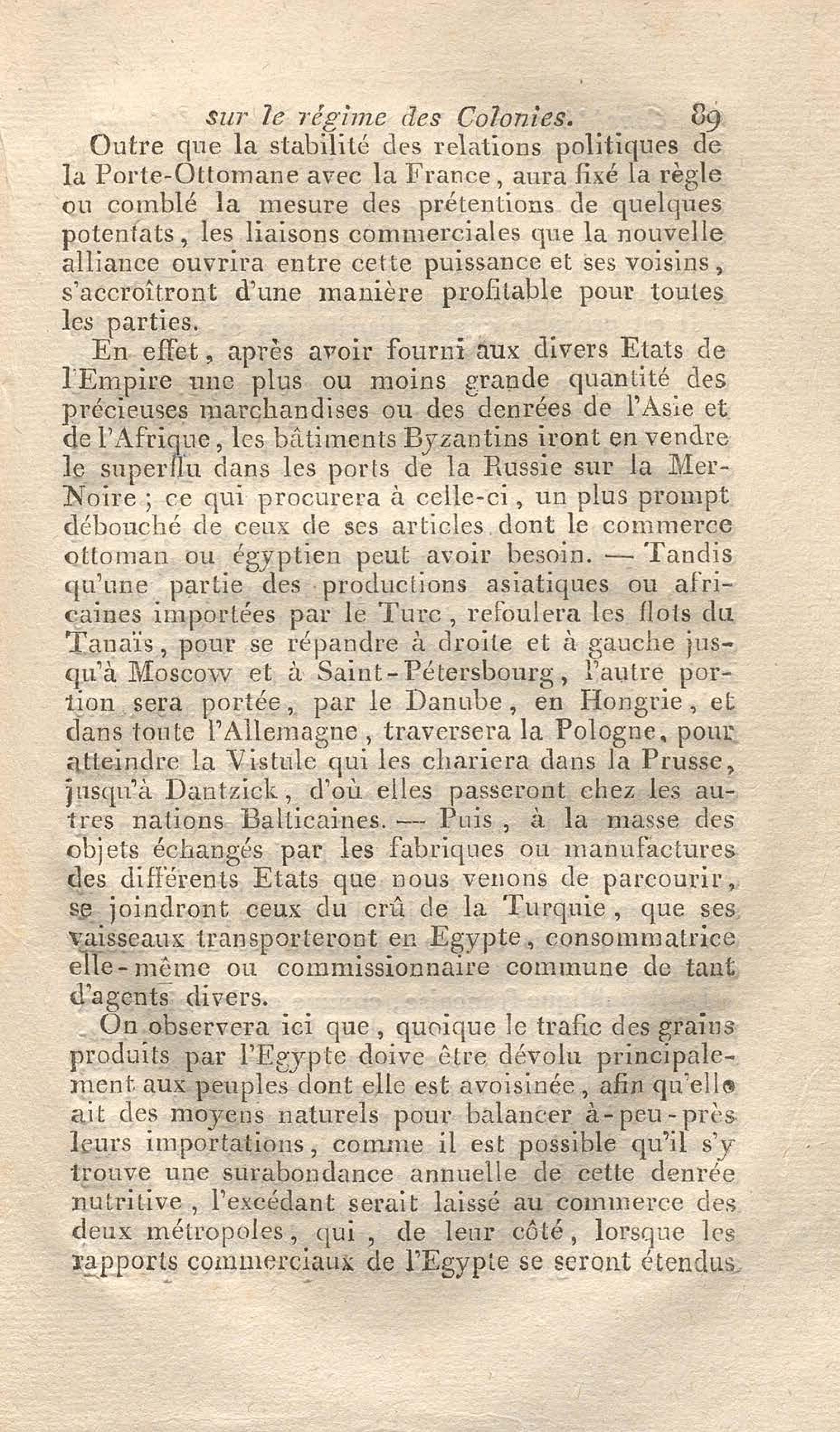 sur le régime des Colonies. 89

Outre que la stabilité des relations politiques de la Porte-Ottomane avec la France, aura fixé la règle ou comblé la mesure des prétentions de quelques potentats, les liaisons commerciales que la nouvelle alliance ouvrira entre cette puissance et ses voisins, s'accroîtront d'une manière profitable pour toutes les parties.

En effet, après avoir fourni aux divers Etats de l'Empire une plus ou moins grande quantité des précieuses marchandises ou des denrées de l'Asie et de l'Afrique, les bâtiments Byzantins iront en vendre le superflu dans les ports de la Russie sur la Mer-Noire ; ce qui procurera à celle-ci, un plus prompt débouché de ceux de ses articles dont le commerce ottoman ou égyptien peut avoir besoin. — Tandis qu'une partie des productions asiatiques ou africaines importées par le Turc, refoulera les flots du Tanaïs, pour se répandre à droite et à gauche jusqu'à Moscow et à Saint-Pétersbourg, l'autre portion sera portée, par le Danube, en Hongrie, et dans toute l'Allemagne, traversera la Pologne, pour atteindre la Vistule qui les chariera dans la Prusse, jusqu'à Dantzick, d'où elles passeront chez les autres nations Balticaines. — Puis, à la masse des objets échangés par les fabriques ou manufactures des différents Etats que nous venons de parcourir, se joindront ceux du crû de la Turquie, que ses vaisseaux transporteront en Egypte, consommatrice elle-même ou commissionnaire commune de tant d'agents divers.

On observera ici que, quoique le trafic des grains produits par l'Egypte doive être dévolu principalement aux peuples dont elle est avoisinée, afin qu'elle ait des moyens naturels pour balancer à-peu-près leurs importations, comme il est possible qu'il s'y trouve une surabondance annuelle de cette denrée nutritive, l'excédant serait laissé au commerce des deux métropoles, qui, de leur côté, lorsque les rapports commerciaux de l'Egypte se seront étendus